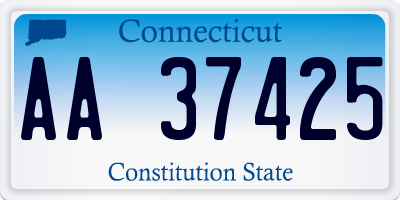 Connecticut

AA 37425

Constitution State